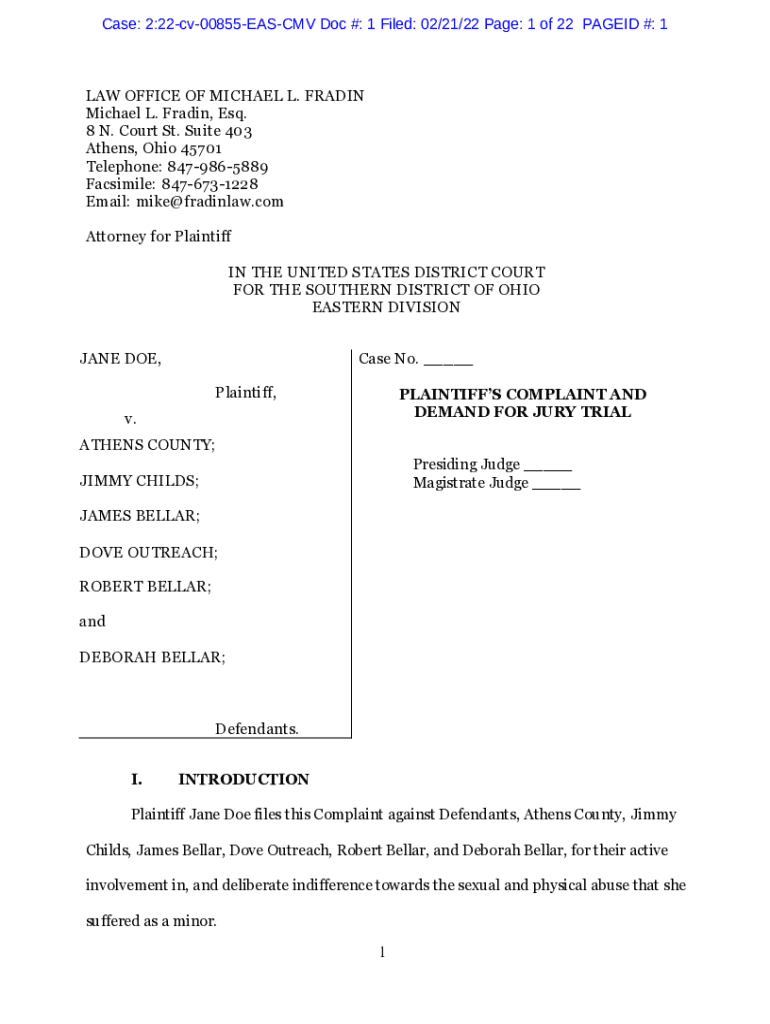 Case: 2:22-cv-00855-EAS-CMV Doc #: 1 Filed: 02/21/22 Page: 1 of 22 PAGEID #: 1

LAW OFFICE OF MICHAEL L. FRADIN
Michael L. Fradin, Esq.
8 N. Court St. Suite 403
Athens, Ohio 45701
Telephone: 847-986-5889
Facsimile: 847-673-1228
Email: mike@fradinlaw.com

Attorney for Plaintiff

IN THE UNITED STATES DISTRICT COURT
FOR THE SOUTHERN DISTRICT OF OHIO
EASTERN DIVISION

JANE DOE,

Plaintiff,

v.

ATHENS COUNTY;

JIMMY CHILDS;

JAMES BELLAR;

DOVE OUTREACH;

ROBERT BELLAR;

and

DEBORAH BELLAR;

Defendants.

Case No. _____

PLAINTIFF'S COMPLAINT AND DEMAND FOR JURY TRIAL

Presiding Judge _____
Magistrate Judge _____

I. INTRODUCTION

Plaintiff Jane Doe files this Complaint against Defendants, Athens County, Jimmy Childs, James Bellar, Dove Outreach, Robert Bellar, and Deborah Bellar, for their active involvement in, and deliberate indifference towards the sexual and physical abuse that she suffered as a minor.

1